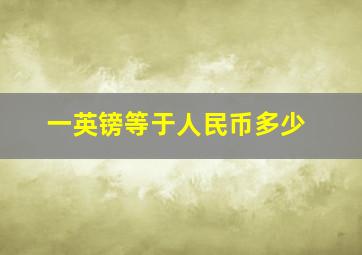 一英镑等于人民币多少